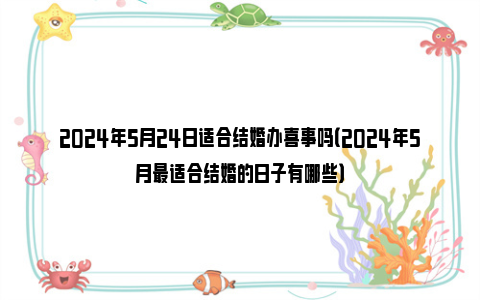 2024年5月24日适合结婚办喜事吗(2024年5月最适合结婚的日子有哪些)